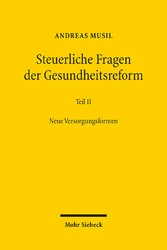 ANDREAS MUSIL

Steuerliche Fragen der Gesundheitsreform

Teil II

Neue Versorgungsformen

Mohr Siebeck